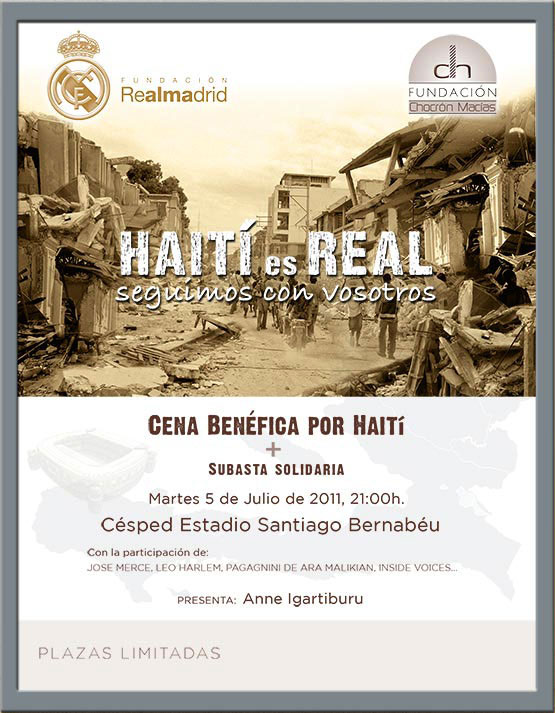 FUNDACIÓN
Realmadrid

ch
FUNDACIÓN
Chocrón Macías

HAITÍ es REAL
seguimos con vosotros

CENA BENÉFICA POR HAITÍ
+
SUBASTA SOLIDARIA

Martes 5 de Julio de 2011, 21:00h.
Césped Estadio Santiago Bernabéu

Con la participación de:
JOSE MERCE, LEO HARLEM, PAGAGNINI DE ARA MALIKIAN, INSIDE VOICES...

PRESENTA: Anne Igartiburu

PLAZAS LIMITADAS